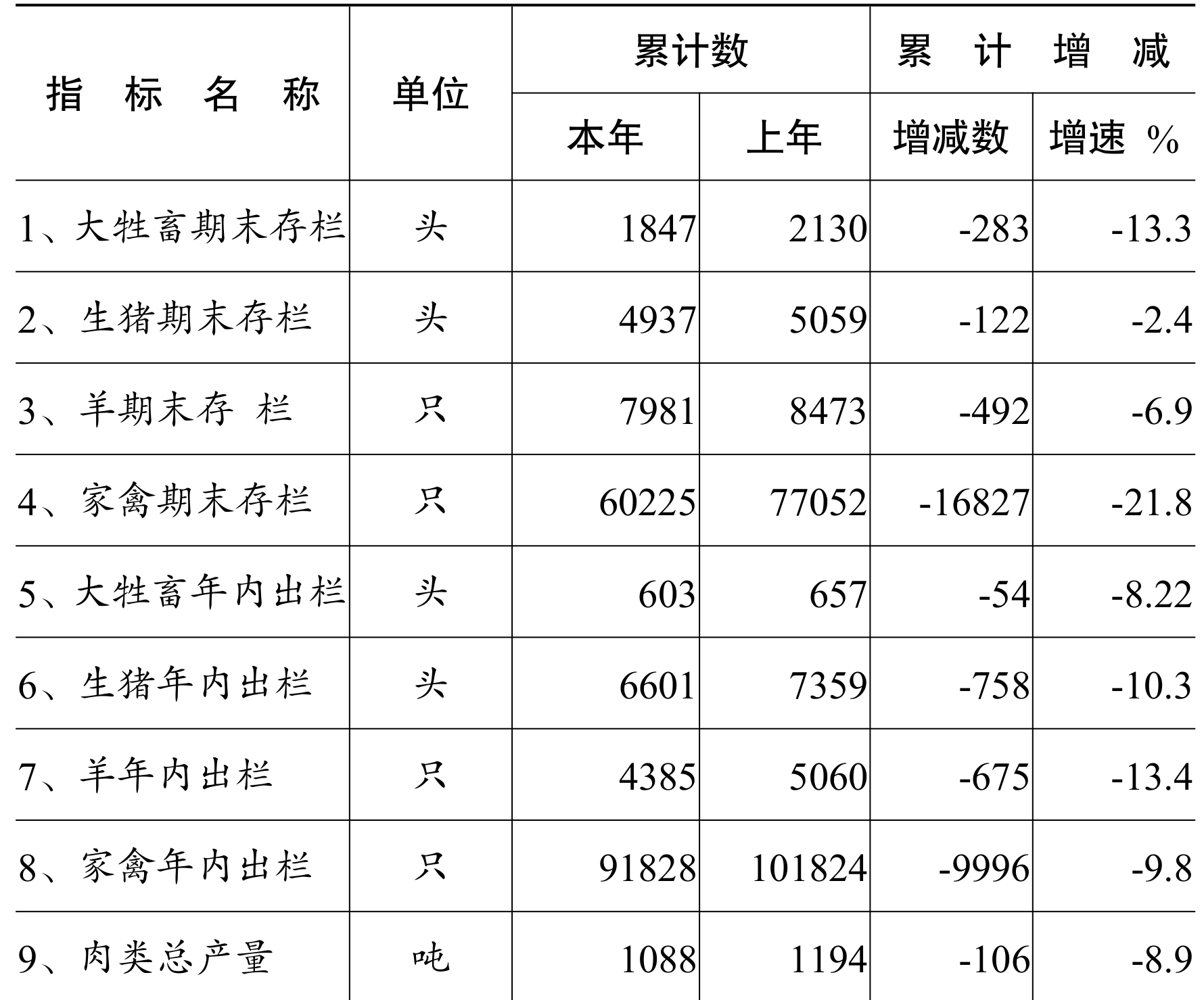 | 指 标 名 称 | 单位 | 累计数 | | 累 计 增 减 | |
|---|---|---|---|---|---|
| | | 本年 | 上年 | 增减数 | 增速 % |
| 1、大牲畜期末存栏 | 头 | 1847 | 2130 | -283 | -13.3 |
| 2、生猪期末存栏 | 头 | 4937 | 5059 | -122 | -2.4 |
| 3、羊期末存 栏 | 只 | 7981 | 8473 | -492 | -6.9 |
| 4、家禽期末存栏 | 只 | 60225 | 77052 | -16827 | -21.8 |
| 5、大牲畜年内出栏 | 头 | 603 | 657 | -54 | -8.22 |
| 6、生猪年内出栏 | 头 | 6601 | 7359 | -758 | -10.3 |
| 7、羊年内出栏 | 只 | 4385 | 5060 | -675 | -13.4 |
| 8、家禽年内出栏 | 只 | 91828 | 101824 | -9996 | -9.8 |
| 9、肉类总产量 | 吨 | 1088 | 1194 | -106 | -8.9 |